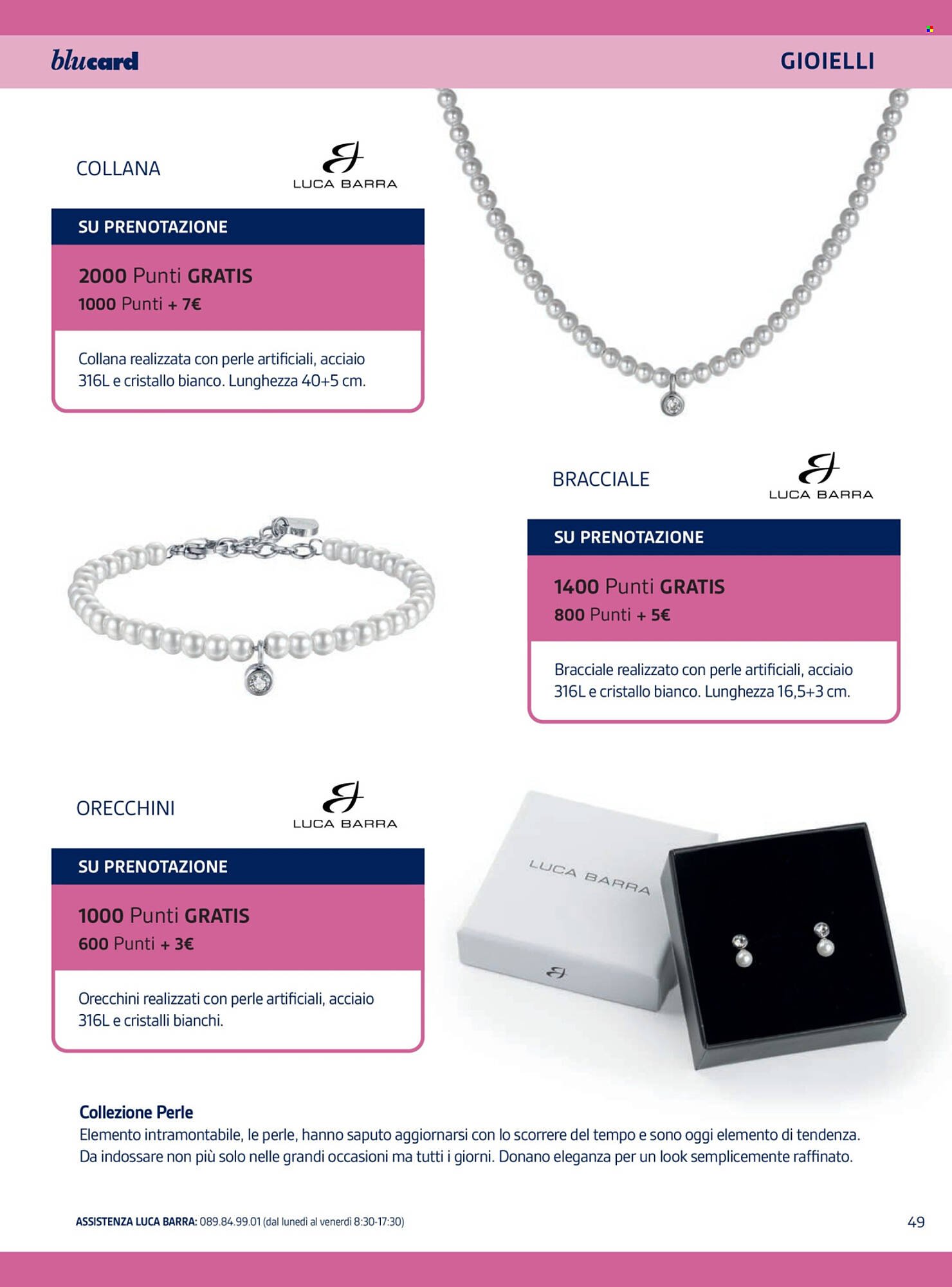 blucard

GIOIELLI

COLLANA

LUCA BARRA

SU PRENOTAZIONE

2000 Punti GRATIS
1000 Punti + 7€

Collana realizzata con perle artificiali, acciaio 316L e cristallo bianco. Lunghezza 40+5 cm.

BRACCIALE

LUCA BARRA

SU PRENOTAZIONE

1400 Punti GRATIS
800 Punti + 5€

Bracciale realizzato con perle artificiali, acciaio 316L e cristallo bianco. Lunghezza 16,5+3 cm.

ORECCHINI

LUCA BARRA

SU PRENOTAZIONE

1000 Punti GRATIS
600 Punti + 3€

Orecchini realizzati con perle artificiali, acciaio 316L e cristalli bianchi.

LUCA BARRA

Collezione Perle
Elemento intramontabile, le perle, hanno saputo aggiornarsi con lo scorrere del tempo e sono oggi elemento di tendenza. Da indossare non più solo nelle grandi occasioni ma tutti i giorni. Donano eleganza per un look semplicemente raffinato.

ASSISTENZA LUCA BARRA: 089.84.99.01 (dal lunedì al venerdì 8:30-17:30)

49